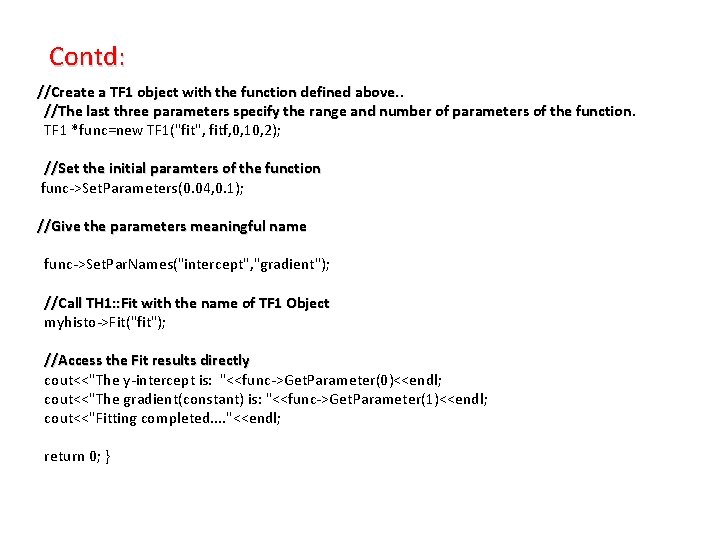 Contd:

//Create a TF1 object with the function defined above..
//The last three parameters specify the range and number of parameters of the function.
TF1 *func=new TF1("fit", fitf,0,10,2);

//Set the initial paramters of the function
func->SetParameters(0.04,0.1);

//Give the parameters meaningful name

func->SetParNames("intercept","gradient");

//Call TH1::Fit with the name of TF1 Object
myhisto->Fit("fit");

//Access the Fit results directly
cout<<"The y-intercept is: "<<func->GetParameter(0)<<endl;
cout<<"The gradient(constant) is: "<<func->GetParameter(1)<<endl;
cout<<"Fitting completed...."<<endl;

return 0; }